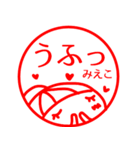 うふっ
みえこ